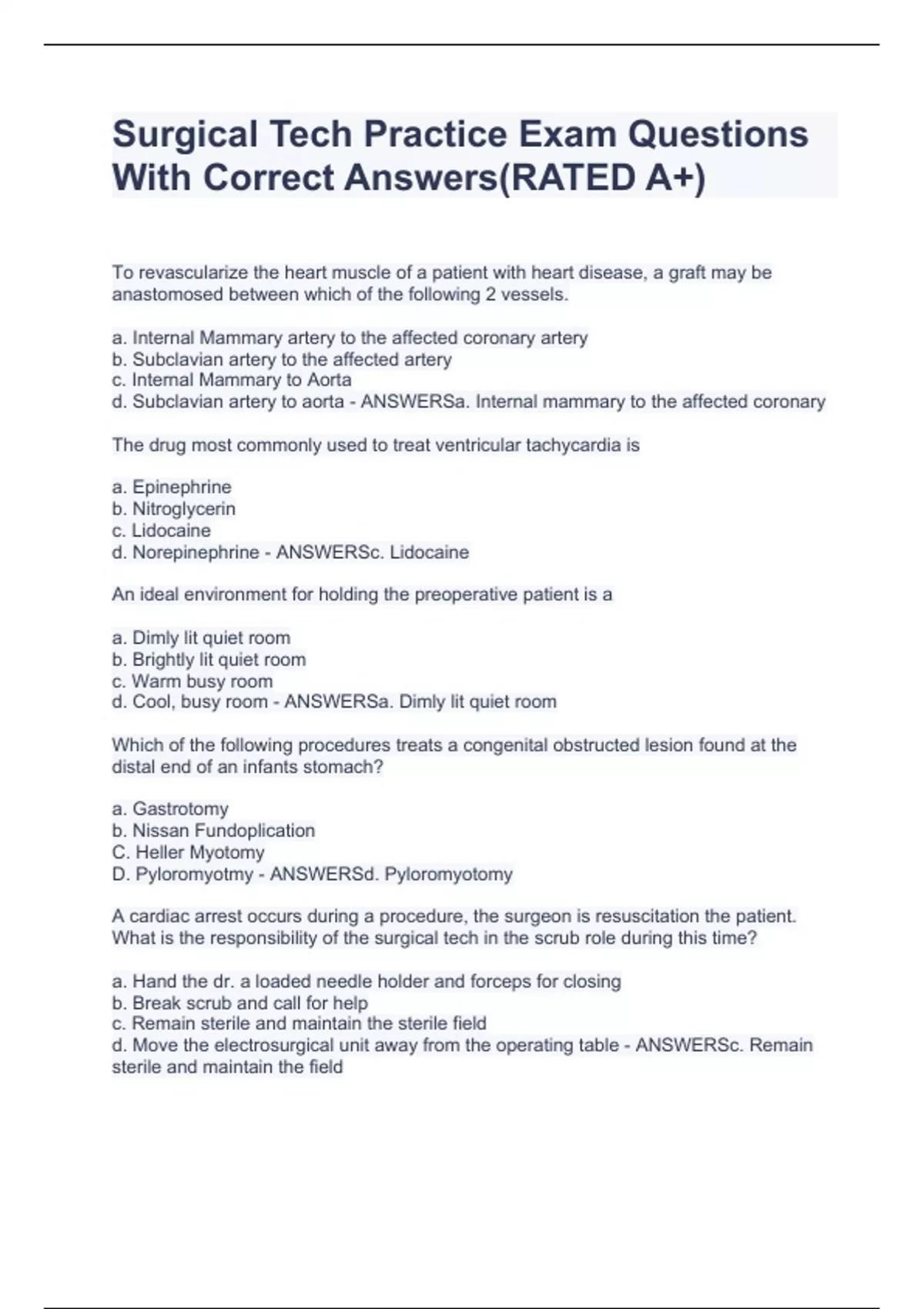 Surgical Tech Practice Exam Questions With Correct Answers(RATED A+)

To revascularize the heart muscle of a patient with heart disease, a graft may be anastomosed between which of the following 2 vessels.

a. Internal Mammary artery to the affected coronary artery
b. Subclavian artery to the affected artery
c. Internal Mammary to Aorta
d. Subclavian artery to aorta - ANSWERSa. Internal mammary to the affected coronary

The drug most commonly used to treat ventricular tachycardia is

a. Epinephrine
b. Nitroglycerin
c. Lidocaine
d. Norepinephrine - ANSWERSc. Lidocaine

An ideal environment for holding the preoperative patient is a

a. Dimly lit quiet room
b. Brightly lit quiet room
c. Warm busy room
d. Cool, busy room - ANSWERSa. Dimly lit quiet room

Which of the following procedures treats a congenital obstructed lesion found at the distal end of an infants stomach?

a. Gastrotomy
b. Nissan Fundoplication
C. Heller Myotomy
D. Pyloromyotmy - ANSWERSd. Pyloromyotomy

A cardiac arrest occurs during a procedure, the surgeon is resuscitation the patient. What is the responsibility of the surgical tech in the scrub role during this time?

a. Hand the dr. a loaded needle holder and forceps for closing
b. Break scrub and call for help
c. Remain sterile and maintain the sterile field
d. Move the electrosurgical unit away from the operating table - ANSWERSc. Remain sterile and maintain the field